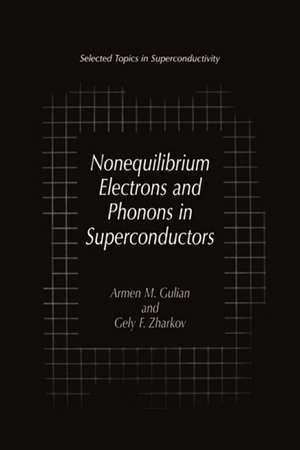 Selected Topics in Superconductivity

Nonequilibrium Electrons and Phonons in Superconductors

Armen M. Gulian
and
Gely F. Zharkov